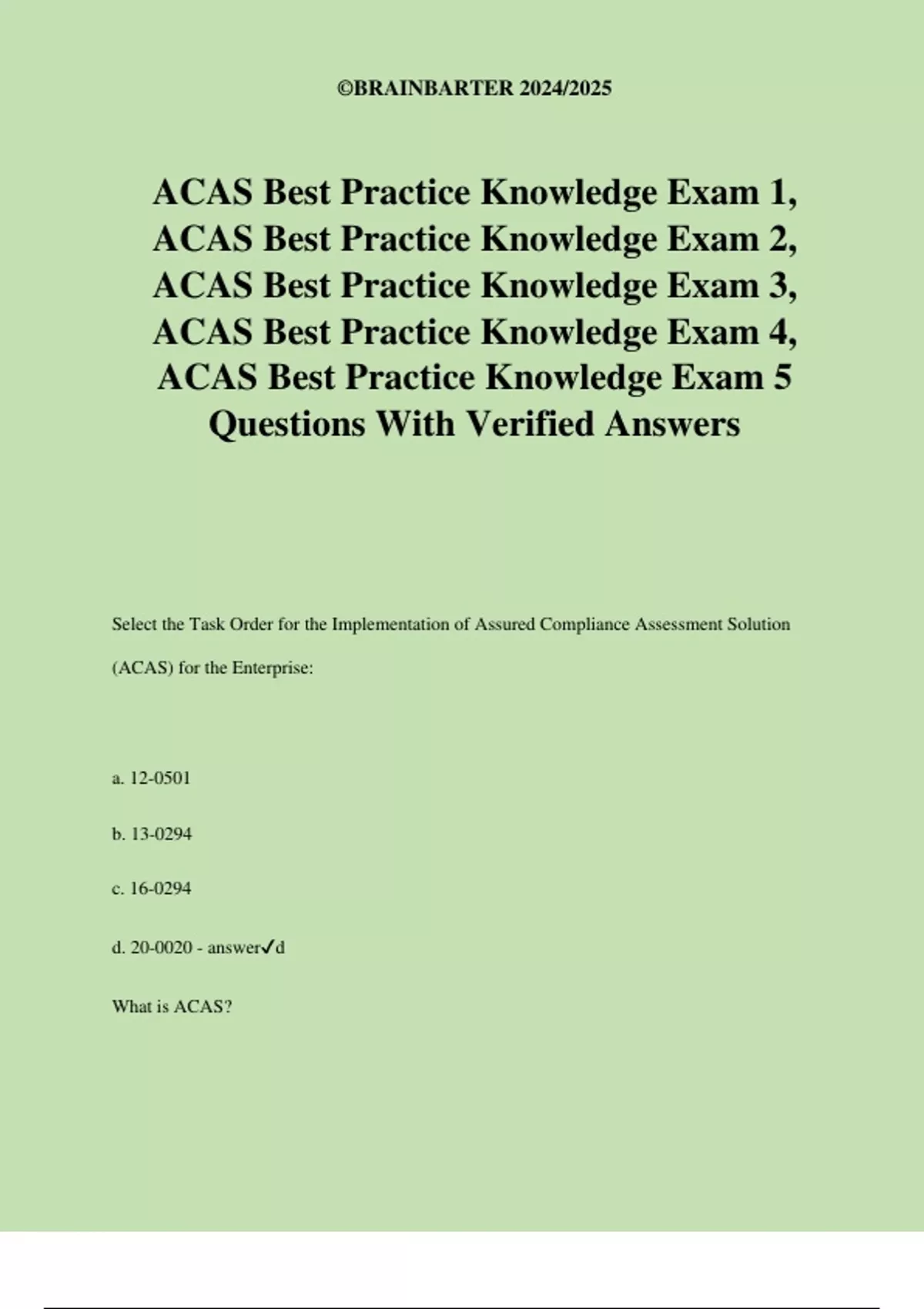 ©BRAINBARTER 2024/2025

ACAS Best Practice Knowledge Exam 1, ACAS Best Practice Knowledge Exam 2, ACAS Best Practice Knowledge Exam 3, ACAS Best Practice Knowledge Exam 4, ACAS Best Practice Knowledge Exam 5 Questions With Verified Answers

Select the Task Order for the Implementation of Assured Compliance Assessment Solution (ACAS) for the Enterprise:

a. 12-0501

b. 13-0294

c. 16-0294

d. 20-0020 - answer✓d

What is ACAS?